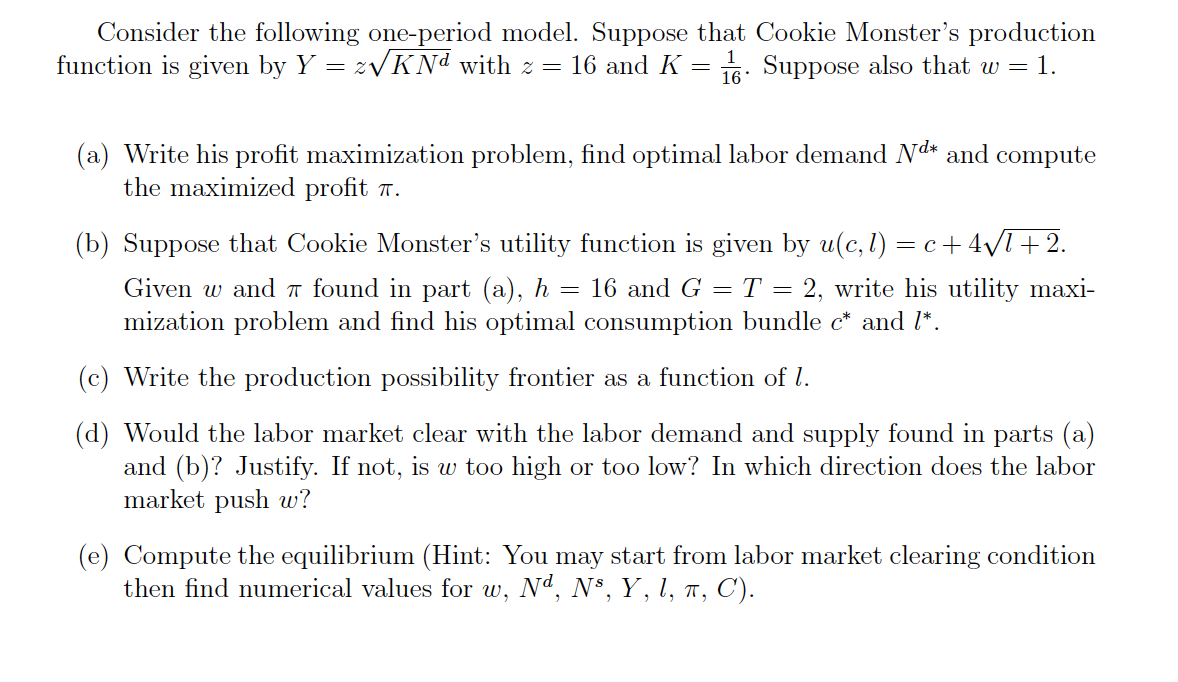 Consider the following one-period model. Suppose that Cookie Monster's production function is given by $Y = z\sqrt{KN^d}$ with $z = 16$ and $K = \frac{1}{16}$. Suppose also that $w = 1$.

(a) Write his profit maximization problem, find optimal labor demand $N^{d*}$ and compute the maximized profit $\pi$.

(b) Suppose that Cookie Monster's utility function is given by $u(c, l) = c + 4\sqrt{l+2}$. Given $w$ and $\pi$ found in part (a), $h = 16$ and $G = T = 2$, write his utility maximization problem and find his optimal consumption bundle $c^*$ and $l^*$.

(c) Write the production possibility frontier as a function of $l$.

(d) Would the labor market clear with the labor demand and supply found in parts (a) and (b)? Justify. If not, is $w$ too high or too low? In which direction does the labor market push $w$?

(e) Compute the equilibrium (Hint: You may start from labor market clearing condition then find numerical values for $w$, $N^d$, $N^s$, $Y$, $l$, $\pi$, $C$).